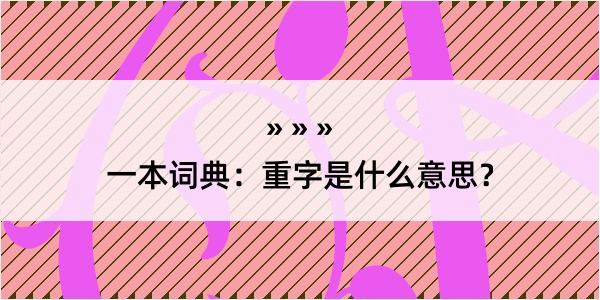 » » »

一本词典：重字是什么意思？